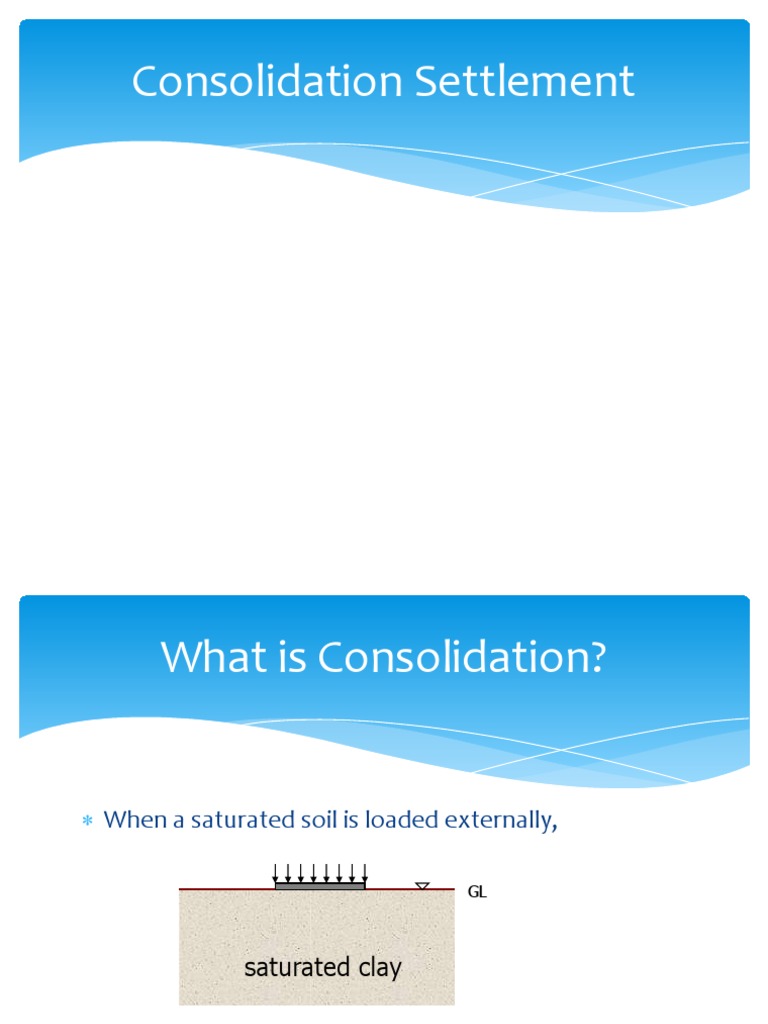 Consolidation Settlement

What is Consolidation?

* When a saturated soil is loaded externally,

GL

saturated clay